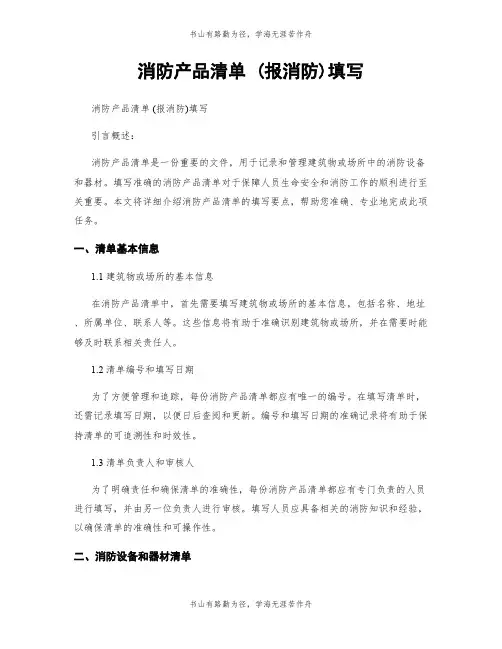 书山有路勤为径，学海无涯苦作舟

消防产品清单 (报消防)填写

消防产品清单 (报消防)填写

引言概述：

消防产品清单是一份重要的文件，用于记录和管理建筑物或场所中的消防设备和器材。填写准确的消防产品清单对于保障人员生命安全和消防工作的顺利进行至关重要。本文将详细介绍消防产品清单的填写要点，帮助您准确、专业地完成此项任务。

一、清单基本信息

1.1 建筑物或场所的基本信息

在消防产品清单中，首先需要填写建筑物或场所的基本信息，包括名称、地址、所属单位、联系人等。这些信息将有助于准确识别建筑物或场所，并在需要时能够及时联系相关责任人。

1.2 清单编号和填写日期

为了方便管理和追踪，每份消防产品清单都应有唯一的编号。在填写清单时，还需记录填写日期，以便日后查阅和更新。编号和填写日期的准确记录将有助于保持清单的可追溯性和时效性。

1.3 清单负责人和审核人

为了明确责任和确保清单的准确性，每份消防产品清单都应有专门负责的人员进行填写，并由另一位负责人进行审核。填写人员应具备相关的消防知识和经验，以确保清单的准确性和可操作性。

二、消防设备和器材清单

书山有路勤为径，学海无涯苦作舟